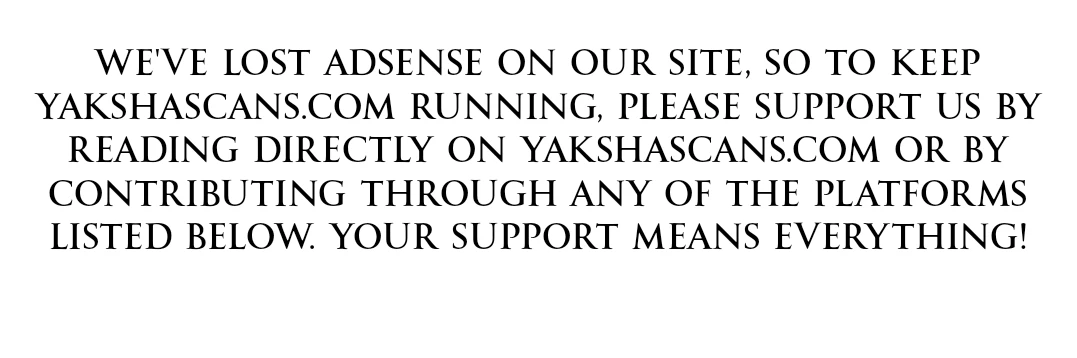 WE'VE LOST ADSENSE ON OUR SITE, SO TO KEEP YAKSHASCANS.COM RUNNING, PLEASE SUPPORT US BY READING DIRECTLY ON YAKSHASCANS.COM OR BY CONTRIBUTING THROUGH ANY OF THE PLATFORMS LISTED BELOW. YOUR SUPPORT MEANS EVERYTHING!